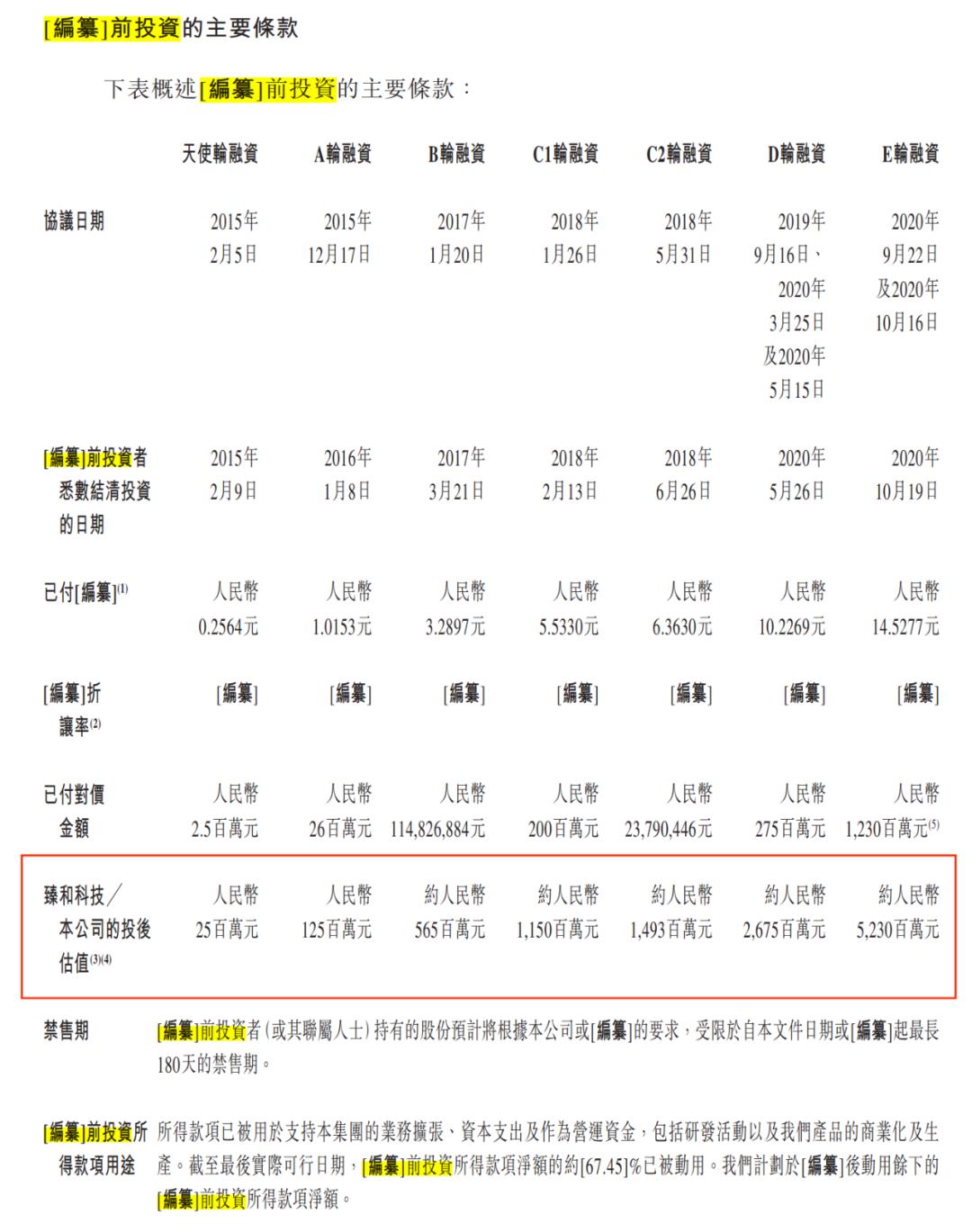 [編纂]前投資的主要條款

下表概述[編纂]前投資的主要條款：

| | 天使輪融資 | A輪融資 | B輪融資 | C1輪融資 | C2輪融資 | D輪融資 | E輪融資 |
|---|---|---|---|---|---|---|---|
| 協議日期 | 2015年2月5日 | 2015年12月17日 | 2017年1月20日 | 2018年1月26日 | 2018年5月31日 | 2019年9月16日、2020年3月25日及2020年5月15日 | 2020年9月22日及2020年10月16日 |
| [編纂]前投資者悉數結清投資的日期 | 2015年2月9日 | 2016年1月8日 | 2017年3月21日 | 2018年2月13日 | 2018年6月26日 | 2020年5月26日 | 2020年10月19日 |
| 已付[編纂]$^{(1)}$ | 人民幣0.2564元 | 人民幣1.0153元 | 人民幣3.2897元 | 人民幣5.5330元 | 人民幣6.3630元 | 人民幣10.2269元 | 人民幣14.5277元 |
| [編纂]折讓率$^{(2)}$ | [編纂] | [編纂] | [編纂] | [編纂] | [編纂] | [編纂] | [編纂] |
| 已付對價金額 | 人民幣2.5百萬元 | 人民幣26百萬元 | 人民幣114,826,884元 | 人民幣200百萬元 | 人民幣23,790,446元 | 人民幣275百萬元 | 人民幣1,230百萬元$^{(5)}$ |
| 臻和科技／本公司的投後估值$^{(3)(4)}$ | 人民幣25百萬元 | 人民幣125百萬元 | 約人民幣565百萬元 | 約人民幣1,150百萬元 | 約人民幣1,493百萬元 | 約人民幣2,675百萬元 | 約人民幣5,230百萬元 |

禁售期　[編纂]前投資者(或其聯屬人士)持有的股份預計將根據本公司或[編纂]的要求，受限於自本文件日期或[編纂]起最長180天的禁售期。

[編纂]前投資所得款項用途　所得款項已被用於支持本集團的業務擴張、資本支出及作為營運資金，包括研發活動以及我們產品的商業化及生產。截至最後實際可行日期，[編纂]前投資所得款項淨額的約[67.45]%已被動用。我們計劃於[編纂]後動用餘下的[編纂]前投資所得款項淨額。